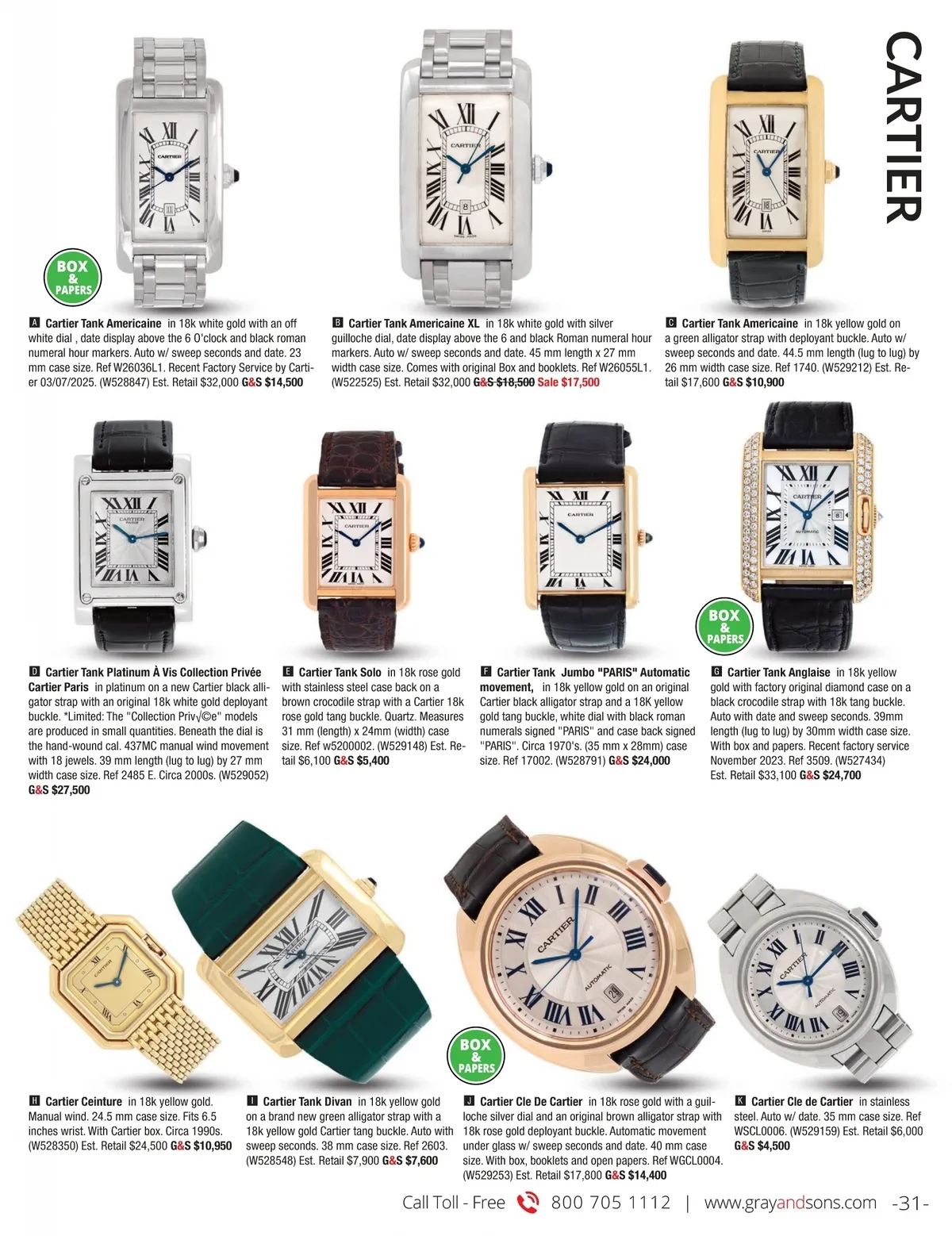 CARTIER

BOX & PAPERS

A Cartier Tank Americaine in 18k white gold with an off white dial , date display above the 6 O'clock and black roman numeral hour markers. Auto w/ sweep seconds and date. 23 mm case size. Ref W26036L1. Recent Factory Service by Cartier 03/07/2025. (W528847) Est. Retail $32,000 G&S $14,500

B Cartier Tank Americaine XL in 18k white gold with silver guilloche dial, date display above the 6 and black Roman numeral hour markers. Auto w/ sweep seconds and date. 45 mm length x 27 mm width case size. Comes with original Box and booklets. Ref W26055L1. (W522525) Est. Retail $32,000 G&S $18,500 Sale $17,500

C Cartier Tank Americaine in 18k yellow gold on a green alligator strap with deployant buckle. Auto w/ sweep seconds and date. 44.5 mm length (lug to lug) by 26 mm width case size. Ref 1740. (W529212) Est. Retail $17,600 G&S $10,900

BOX & PAPERS

D Cartier Tank Platinum À Vis Collection Privée Cartier Paris in platinum on a new Cartier black alligator strap with an original 18k white gold deployant buckle. *Limited: The "Collection Priv√©e" models are produced in small quantities. Beneath the dial is the hand-wound cal. 437MC manual wind movement with 18 jewels. 39 mm length (lug to lug) by 27 mm width case size. Ref 2485 E. Circa 2000s. (W529052) G&S $27,500

E Cartier Tank Solo in 18k rose gold with stainless steel case back on a brown crocodile strap with a Cartier 18k rose gold tang buckle. Quartz. Measures 31 mm (length) x 24mm (width) case size. Ref w5200002. (W529148) Est. Retail $6,100 G&S $5,400

F Cartier Tank Jumbo "PARIS" Automatic movement, in 18k yellow gold on an original Cartier black alligator strap and a 18K yellow gold tang buckle, white dial with black roman numerals signed "PARIS" and case back signed "PARIS". Circa 1970's. (35 mm x 28mm) case size. Ref 17002. (W528791) G&S $24,000

G Cartier Tank Anglaise in 18k yellow gold with factory original diamond case on a black crocodile strap with 18k tang buckle. Auto with date and sweep seconds. 39mm length (lug to lug) by 30mm width case size. With box and papers. Recent factory service November 2023. Ref 3509. (W527434) Est. Retail $33,100 G&S $24,700

BOX & PAPERS

H Cartier Ceinture in 18k yellow gold. Manual wind. 24.5 mm case size. Fits 6.5 inches wrist. With Cartier box. Circa 1990s. (W528350) Est. Retail $24,500 G&S $10,950

I Cartier Tank Divan in 18k yellow gold on a brand new green alligator strap with a 18k yellow gold Cartier tang buckle. Auto with sweep seconds. 38 mm case size. Ref 2603. (W528548) Est. Retail $7,900 G&S $7,600

J Cartier Cle De Cartier in 18k rose gold with a guilloche silver dial and an original brown alligator strap with 18k rose gold deployant buckle. Automatic movement under glass w/ sweep seconds and date. 40 mm case size. With box, booklets and open papers. Ref WGCL0004. (W529253) Est. Retail $17,800 G&S $14,400

K Cartier Cle de Cartier in stainless steel. Auto w/ date. 35 mm case size. Ref WSCL0006. (W529159) Est. Retail $6,000 G&S $4,500

Call Toll - Free 800 705 1112 | www.grayandsons.com -31-